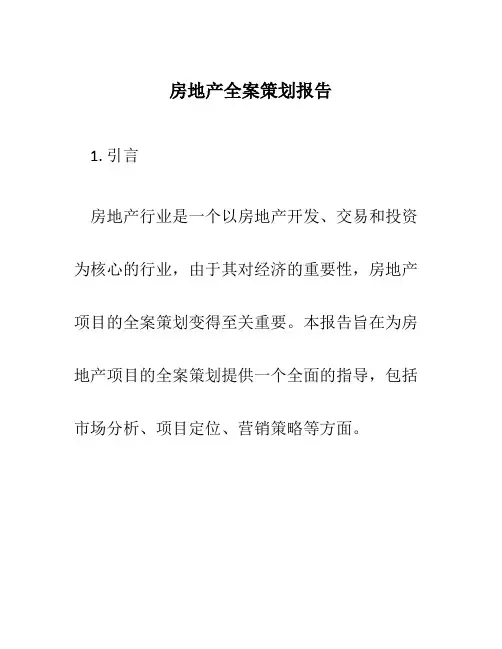 房地产全案策划报告

1. 引言

房地产行业是一个以房地产开发、交易和投资为核心的行业，由于其对经济的重要性，房地产项目的全案策划变得至关重要。本报告旨在为房地产项目的全案策划提供一个全面的指导，包括市场分析、项目定位、营销策略等方面。